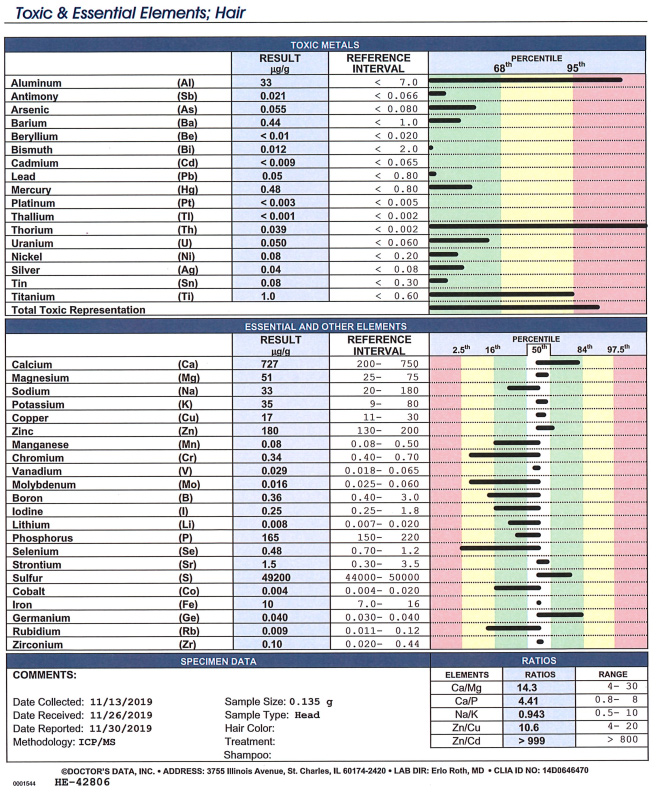 Toxic & Essential Elements; Hair

TOXIC METALS

| | | RESULT µg/g | REFERENCE INTERVAL | PERCENTILE 68th 95th |
|---|---|---|---|---|
| Aluminum | (Al) | 33 | < 7.0 | |
| Antimony | (Sb) | 0.021 | < 0.066 | |
| Arsenic | (As) | 0.055 | < 0.080 | |
| Barium | (Ba) | 0.44 | < 1.0 | |
| Beryllium | (Be) | < 0.01 | < 0.020 | |
| Bismuth | (Bi) | 0.012 | < 2.0 | |
| Cadmium | (Cd) | < 0.009 | < 0.065 | |
| Lead | (Pb) | 0.05 | < 0.80 | |
| Mercury | (Hg) | 0.48 | < 0.80 | |
| Platinum | (Pt) | < 0.003 | < 0.005 | |
| Thallium | (Tl) | < 0.001 | < 0.002 | |
| Thorium | (Th) | 0.039 | < 0.002 | |
| Uranium | (U) | 0.050 | < 0.060 | |
| Nickel | (Ni) | 0.08 | < 0.20 | |
| Silver | (Ag) | 0.04 | < 0.08 | |
| Tin | (Sn) | 0.08 | < 0.30 | |
| Titanium | (Ti) | 1.0 | < 0.60 | |
| Total Toxic Representation | | | | |

ESSENTIAL AND OTHER ELEMENTS

| | | RESULT µg/g | REFERENCE INTERVAL | PERCENTILE 2.5th 16th 50th 84th 97.5th |
|---|---|---|---|---|
| Calcium | (Ca) | 727 | 200- 750 | |
| Magnesium | (Mg) | 51 | 25- 75 | |
| Sodium | (Na) | 33 | 20- 180 | |
| Potassium | (K) | 35 | 9- 80 | |
| Copper | (Cu) | 17 | 11- 30 | |
| Zinc | (Zn) | 180 | 130- 200 | |
| Manganese | (Mn) | 0.08 | 0.08- 0.50 | |
| Chromium | (Cr) | 0.34 | 0.40- 0.70 | |
| Vanadium | (V) | 0.029 | 0.018- 0.065 | |
| Molybdenum | (Mo) | 0.016 | 0.025- 0.060 | |
| Boron | (B) | 0.36 | 0.40- 3.0 | |
| Iodine | (I) | 0.25 | 0.25- 1.8 | |
| Lithium | (Li) | 0.008 | 0.007- 0.020 | |
| Phosphorus | (P) | 165 | 150- 220 | |
| Selenium | (Se) | 0.48 | 0.70- 1.2 | |
| Strontium | (Sr) | 1.5 | 0.30- 3.5 | |
| Sulfur | (S) | 49200 | 44000- 50000 | |
| Cobalt | (Co) | 0.004 | 0.004- 0.020 | |
| Iron | (Fe) | 10 | 7.0- 16 | |
| Germanium | (Ge) | 0.040 | 0.030- 0.040 | |
| Rubidium | (Rb) | 0.009 | 0.011- 0.12 | |
| Zirconium | (Zr) | 0.10 | 0.020- 0.44 | |

SPECIMEN DATA

COMMENTS:

Date Collected: 11/13/2019
Date Received: 11/26/2019
Date Reported: 11/30/2019
Methodology: ICP/MS

Sample Size: 0.135 g
Sample Type: Head
Hair Color:
Treatment:
Shampoo:

RATIOS

| ELEMENTS | RATIOS | RANGE |
|---|---|---|
| Ca/Mg | 14.3 | 4- 30 |
| Ca/P | 4.41 | 0.8- 8 |
| Na/K | 0.943 | 0.5- 10 |
| Zn/Cu | 10.6 | 4- 20 |
| Zn/Cd | > 999 | > 800 |

©DOCTOR'S DATA, INC. • ADDRESS: 3755 Illinois Avenue, St. Charles, IL 60174-2420 • LAB DIR: Erlo Roth, MD • CLIA ID NO: 14D0646470
0001544 HE-42806